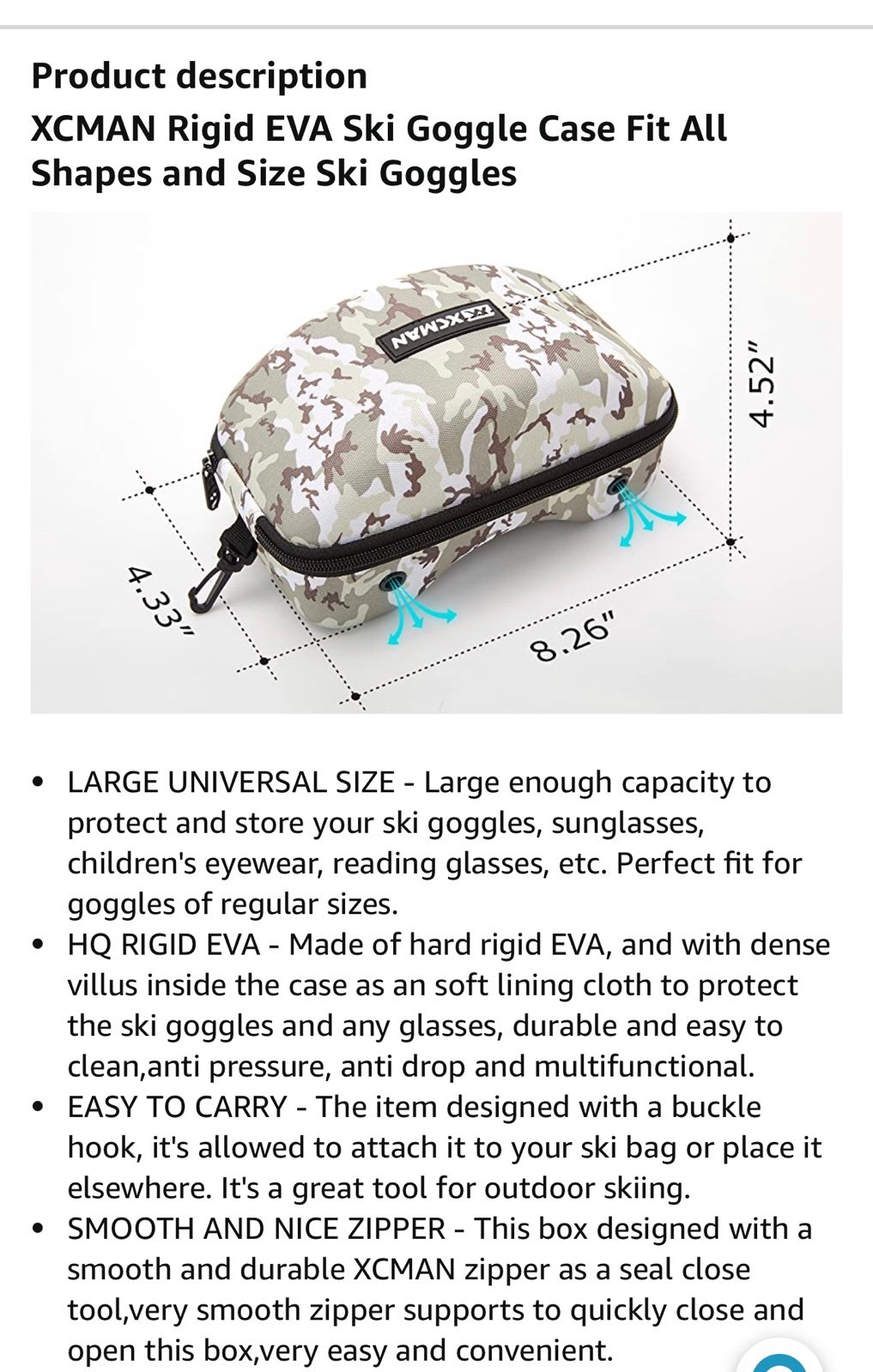 Product description

XCMAN Rigid EVA Ski Goggle Case Fit All Shapes and Size Ski Goggles

XCMAN

4.52"

4.33"

8.26"

• LARGE UNIVERSAL SIZE - Large enough capacity to protect and store your ski goggles, sunglasses, children's eyewear, reading glasses, etc. Perfect fit for goggles of regular sizes.
• HQ RIGID EVA - Made of hard rigid EVA, and with dense villus inside the case as an soft lining cloth to protect the ski goggles and any glasses, durable and easy to clean,anti pressure, anti drop and multifunctional.
• EASY TO CARRY - The item designed with a buckle hook, it's allowed to attach it to your ski bag or place it elsewhere. It's a great tool for outdoor skiing.
• SMOOTH AND NICE ZIPPER - This box designed with a smooth and durable XCMAN zipper as a seal close tool,very smooth zipper supports to quickly close and open this box,very easy and convenient.